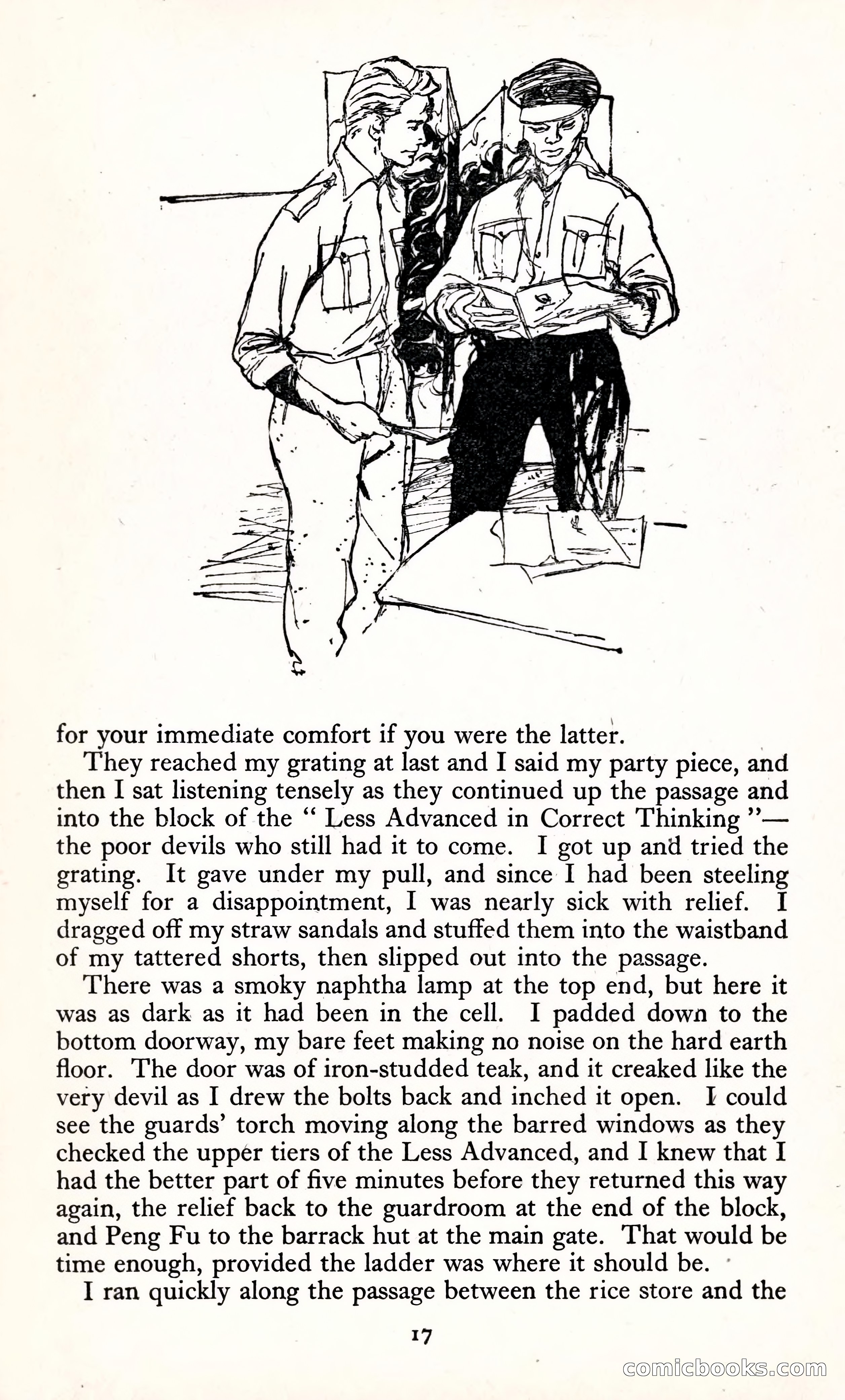 for your immediate comfort if you were the latter.

They reached my grating at last and I said my party piece, and then I sat listening tensely as they continued up the passage and into the block of the " Less Advanced in Correct Thinking "— the poor devils who still had it to come. I got up and tried the grating. It gave under my pull, and since I had been steeling myself for a disappointment, I was nearly sick with relief. I dragged off my straw sandals and stuffed them into the waistband of my tattered shorts, then slipped out into the passage.

There was a smoky naphtha lamp at the top end, but here it was as dark as it had been in the cell. I padded down to the bottom doorway, my bare feet making no noise on the hard earth floor. The door was of iron-studded teak, and it creaked like the very devil as I drew the bolts back and inched it open. I could see the guards' torch moving along the barred windows as they checked the upper tiers of the Less Advanced, and I knew that I had the better part of five minutes before they returned this way again, the relief back to the guardroom at the end of the block, and Peng Fu to the barrack hut at the main gate. That would be time enough, provided the ladder was where it should be.

I ran quickly along the passage between the rice store and the

17

comicbooks.com